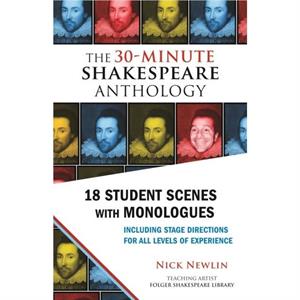 THE 30-MINUTE SHAKESPEARE ANTHOLOGY

18 STUDENT SCENES WITH MONOLOGUES

INCLUDING STAGE DIRECTIONS FOR ALL LEVELS OF EXPERIENCE

NICK NEWLIN

TEACHING ARTIST
FOLGER SHAKESPEARE LIBRARY